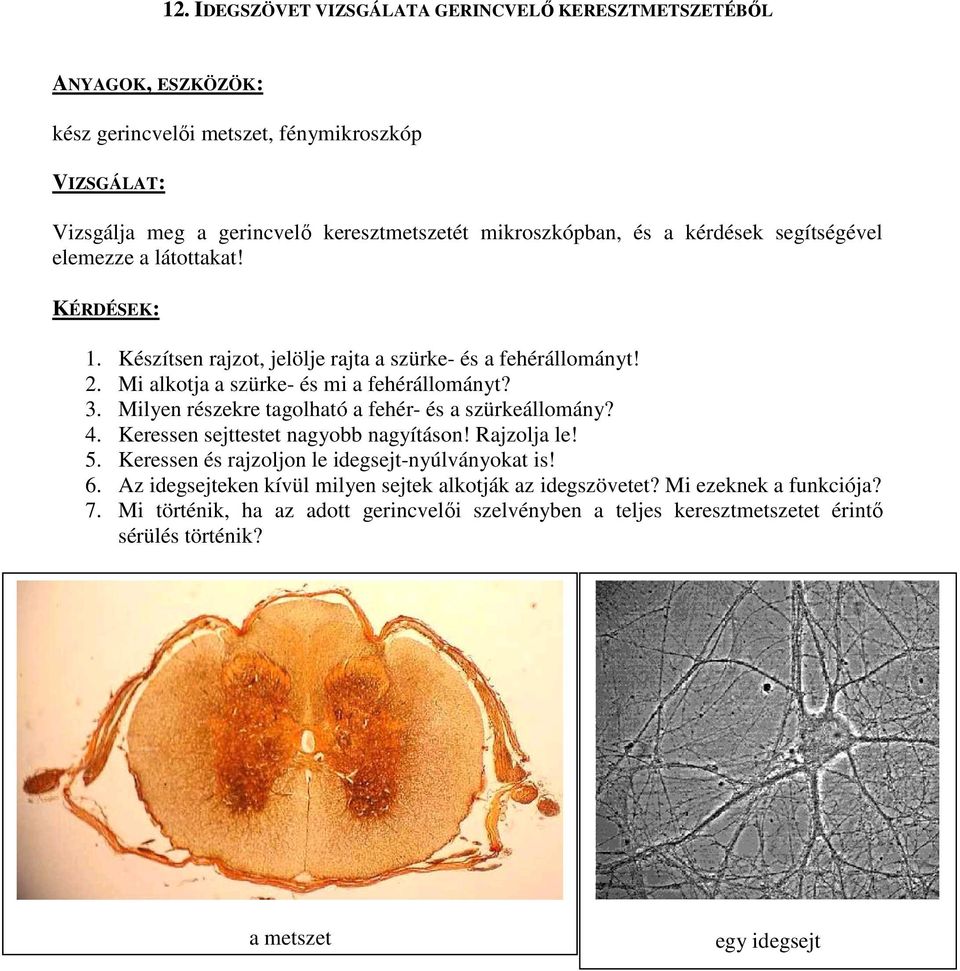 12. IDEGSZÖVET VIZSGÁLATA GERINCVELŐ KERESZTMETSZETÉBŐL

ANYAGOK, ESZKÖZÖK:

kész gerincvelői metszet, fénymikroszkóp

VIZSGÁLAT:

Vizsgálja meg a gerincvelő keresztmetszetét mikroszkópban, és a kérdések segítségével elemezze a látottakat!

KÉRDÉSEK:

1. Készítsen rajzot, jelölje rajta a szürke- és a fehérállományt!
2. Mi alkotja a szürke- és mi a fehérállományt?
3. Milyen részekre tagolható a fehér- és a szürkeállomány?
4. Keressen sejttestet nagyobb nagyításon! Rajzolja le!
5. Keressen és rajzoljon le idegsejt-nyúlványokat is!
6. Az idegsejteken kívül milyen sejtek alkotják az idegszövetet? Mi ezeknek a funkciója?
7. Mi történik, ha az adott gerincvelői szelvényben a teljes keresztmetszetet érintő sérülés történik?

a metszet

egy idegsejt